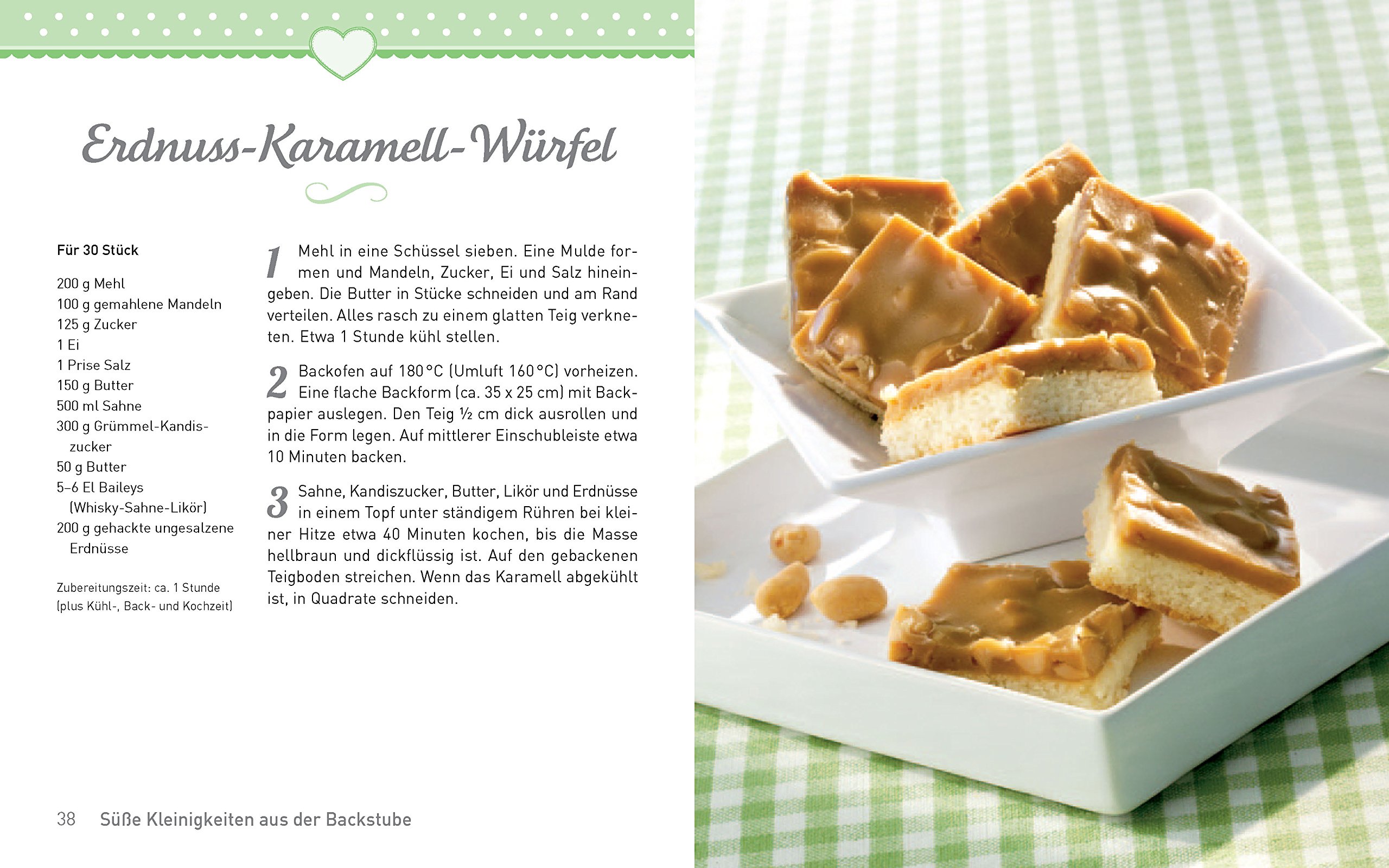 Erdnuss-Karamell-Würfel

Für 30 Stück

200 g Mehl
100 g gemahlene Mandeln
125 g Zucker
1 Ei
1 Prise Salz
150 g Butter
500 ml Sahne
300 g Grümmel-Kandiszucker
50 g Butter
5–6 El Baileys (Whisky-Sahne-Likör)
200 g gehackte ungesalzene Erdnüsse

Zubereitungszeit: ca. 1 Stunde (plus Kühl-, Back- und Kochzeit)

1 Mehl in eine Schüssel sieben. Eine Mulde formen und Mandeln, Zucker, Ei und Salz hineingeben. Die Butter in Stücke schneiden und am Rand verteilen. Alles rasch zu einem glatten Teig verkneten. Etwa 1 Stunde kühl stellen.

2 Backofen auf 180 °C (Umluft 160 °C) vorheizen. Eine flache Backform (ca. 35 x 25 cm) mit Backpapier auslegen. Den Teig ½ cm dick ausrollen und in die Form legen. Auf mittlerer Einschubleiste etwa 10 Minuten backen.

3 Sahne, Kandiszucker, Butter, Likör und Erdnüsse in einem Topf unter ständigem Rühren bei kleiner Hitze etwa 40 Minuten kochen, bis die Masse hellbraun und dickflüssig ist. Auf den gebackenen Teigboden streichen. Wenn das Karamell abgekühlt ist, in Quadrate schneiden.

38 Süße Kleinigkeiten aus der Backstube